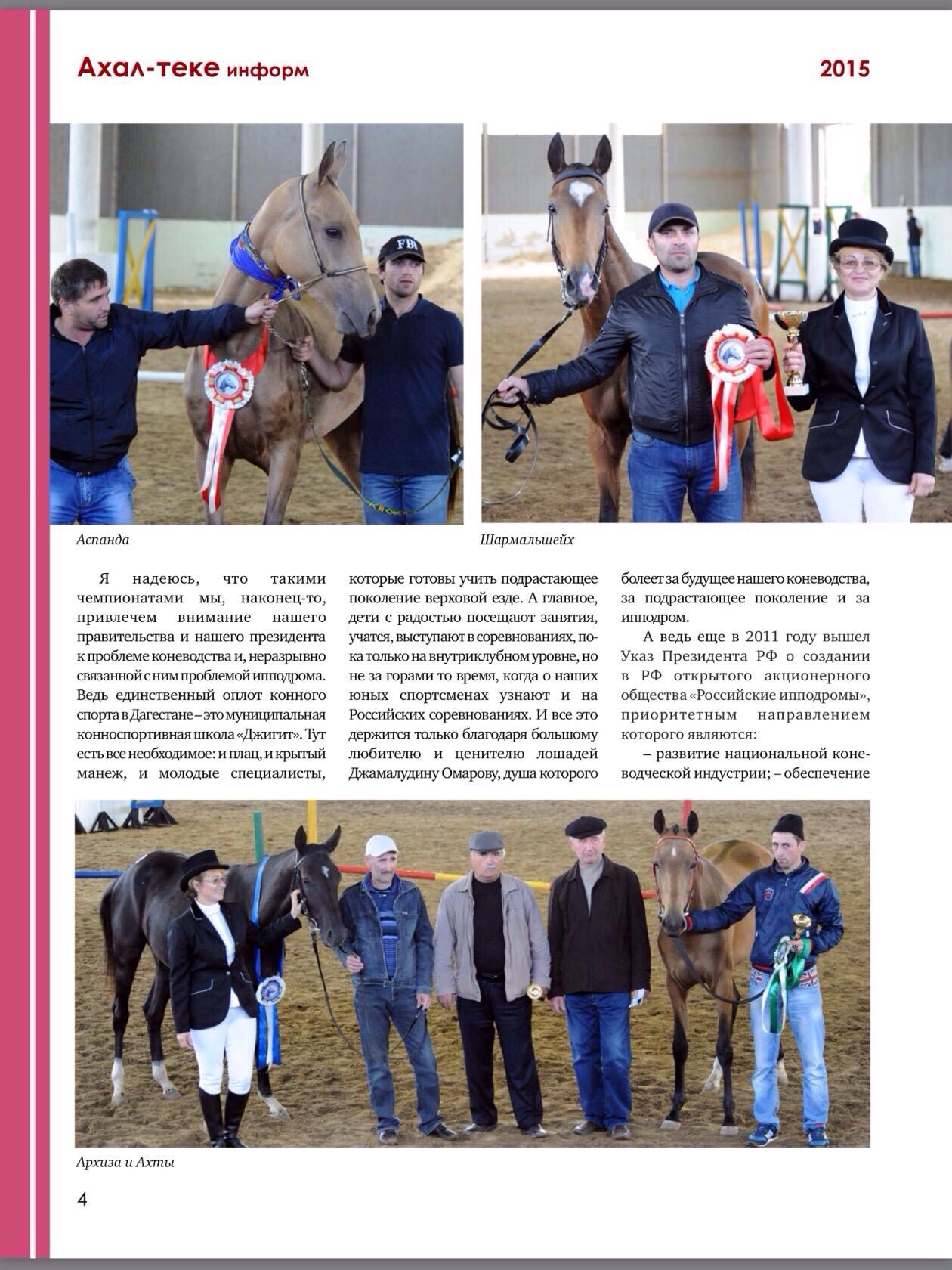 Ахал-теке информ 2015

FBI

Аспанда

Шармальшейх

Я надеюсь, что такими чемпионатами мы, наконец-то, привлечем внимание нашего правительства и нашего президента к проблеме коневодства и, неразрывно связанной с ним проблемой ипподрома. Ведь единственный оплот конного спорта в Дагестане – это муниципальная конноспортивная школа «Джигит». Тут есть все необходимое: и плац, и крытый манеж, и молодые специалисты, которые готовы учить подрастающее поколение верховой езде. А главное, дети с радостью посещают занятия, учатся, выступают в соревнованиях, пока только на внутриклубном уровне, но не за горами то время, когда о наших юных спортсменах узнают и на Российских соревнованиях. И все это держится только благодаря большому любителю и ценителю лошадей Джамалудину Омарову, душа которого болеет за будущее нашего коневодства, за подрастающее поколение и за ипподром.

А ведь еще в 2011 году вышел Указ Президента РФ о создании в РФ открытого акционерного общества «Российские ипподромы», приоритетным направлением которого являются:

– развитие национальной коневодческой индустрии; – обеспечение

Архиза и Ахты

4